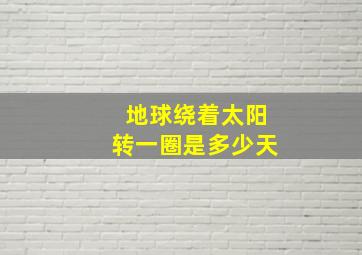 地球绕着太阳
转一圈是多少天